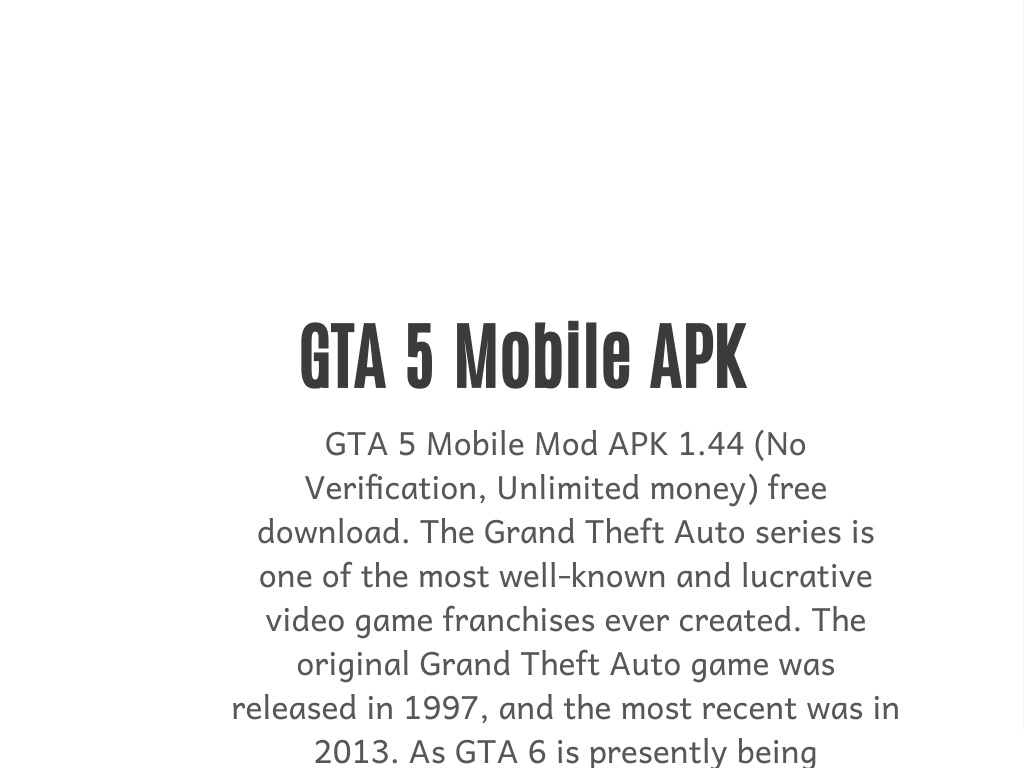 GTA 5 Mobile APK

GTA 5 Mobile Mod APK 1.44 (No Verification, Unlimited money) free download. The Grand Theft Auto series is one of the most well-known and lucrative video game franchises ever created. The original Grand Theft Auto game was released in 1997, and the most recent was in 2013. As GTA 6 is presently being